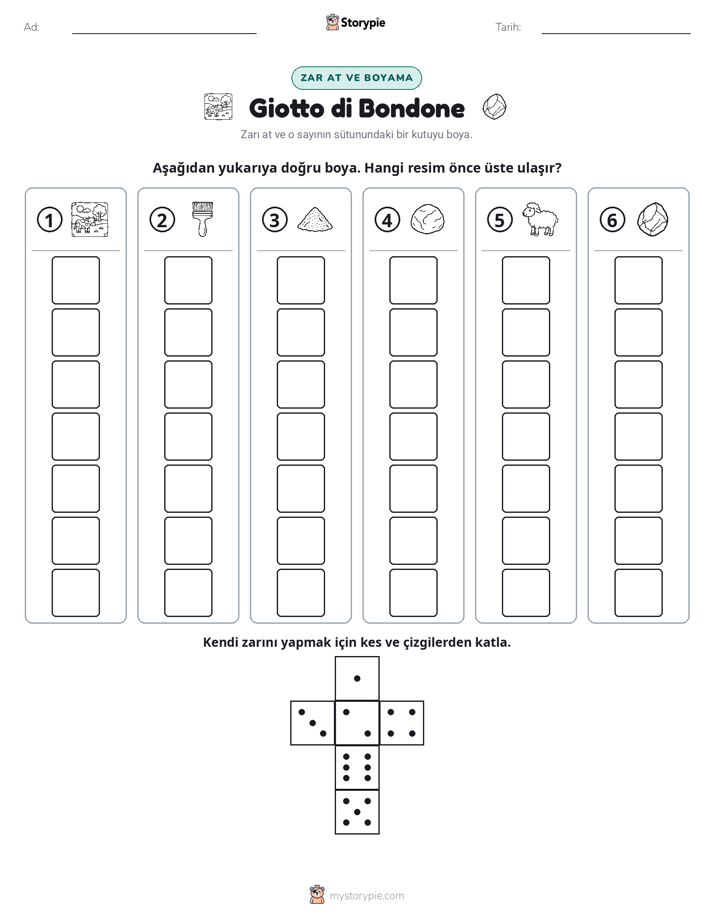 Ad: ____ Storypie Tarih: ____

ZAR AT VE BOYAMA

Giotto di Bondone

Zarı at ve o sayının sütunundaki bir kutuyu boya.

Aşağıdan yukarıya doğru boya. Hangi resim önce üste ulaşır?

1 2 3 4 5 6

Kendi zarını yapmak için kes ve çizgilerden katla.

mystorypie.com